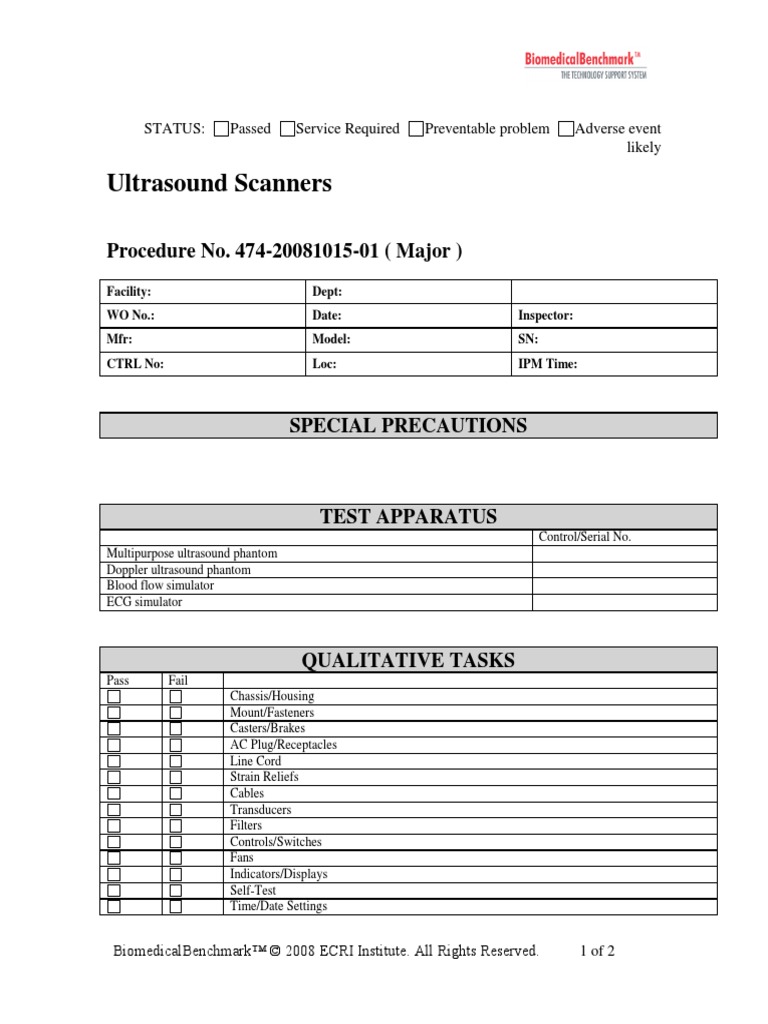 BiomedicalBenchmark™
THE TECHNOLOGY SUPPORT SYSTEM

STATUS: ☐Passed ☐Service Required ☐Preventable problem ☐Adverse event likely

Ultrasound Scanners

Procedure No. 474-20081015-01 ( Major )

| Facility: | Dept: | |
|---|---|---|
| WO No.: | Date: | Inspector: |
| Mfr: | Model: | SN: |
| CTRL No: | Loc: | IPM Time: |

SPECIAL PRECAUTIONS

TEST APPARATUS

| | Control/Serial No. |
|---|---|
| Multipurpose ultrasound phantom | |
| Doppler ultrasound phantom | |
| Blood flow simulator | |
| ECG simulator | |

QUALITATIVE TASKS

| Pass | Fail | |
|---|---|---|
| ☐ | ☐ | Chassis/Housing |
| ☐ | ☐ | Mount/Fasteners |
| ☐ | ☐ | Casters/Brakes |
| ☐ | ☐ | AC Plug/Receptacles |
| ☐ | ☐ | Line Cord |
| ☐ | ☐ | Strain Reliefs |
| ☐ | ☐ | Cables |
| ☐ | ☐ | Transducers |
| ☐ | ☐ | Filters |
| ☐ | ☐ | Controls/Switches |
| ☐ | ☐ | Fans |
| ☐ | ☐ | Indicators/Displays |
| ☐ | ☐ | Self-Test |
| ☐ | ☐ | Time/Date Settings |

BiomedicalBenchmark™ © 2008 ECRI Institute. All Rights Reserved. 1 of 2